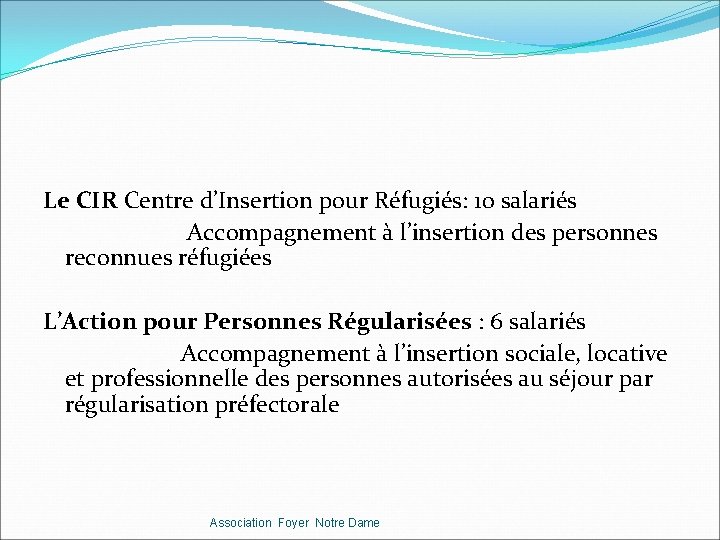 Le CIR Centre d’Insertion pour Réfugiés: 10 salariés

Accompagnement à l’insertion des personnes reconnues réfugiées

L’Action pour Personnes Régularisées : 6 salariés

Accompagnement à l’insertion sociale, locative et professionnelle des personnes autorisées au séjour par régularisation préfectorale

Association Foyer Notre Dame